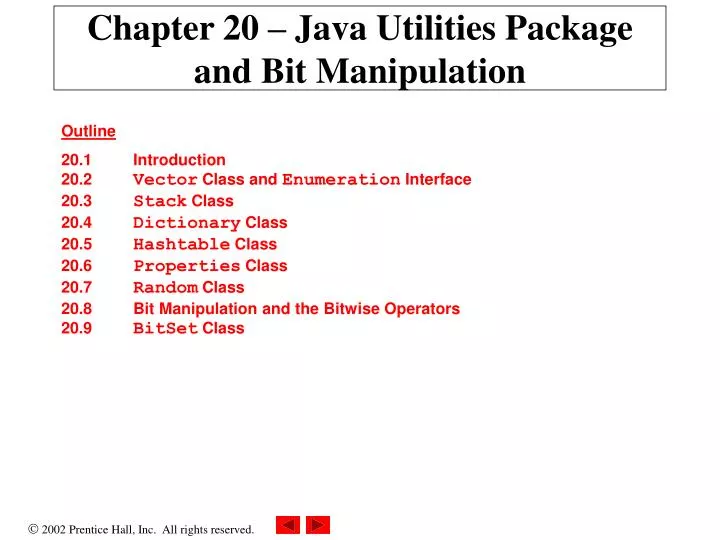 Chapter 20 – Java Utilities Package and Bit Manipulation

Outline

20.1 Introduction
20.2 Vector Class and Enumeration Interface
20.3 Stack Class
20.4 Dictionary Class
20.5 Hashtable Class
20.6 Properties Class
20.7 Random Class
20.8 Bit Manipulation and the Bitwise Operators
20.9 BitSet Class

© 2002 Prentice Hall, Inc. All rights reserved.